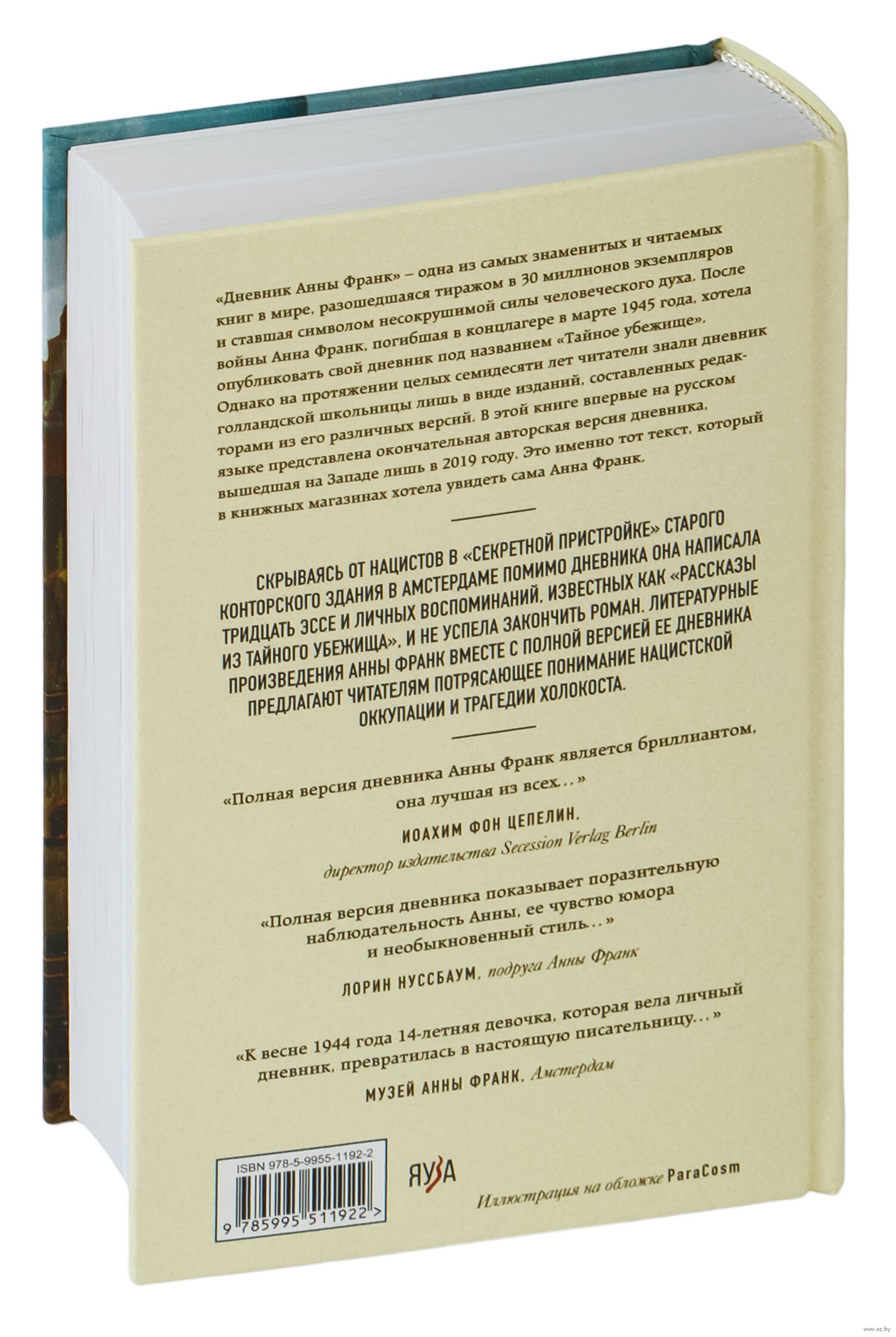 «Дневник Анны Франк» – одна из самых знаменитых и читаемых книг в мире, разошедшаяся тиражом в 30 миллионов экземпляров и ставшая символом несокрушимой силы человеческого духа. После войны Анна Франк, погибшая в концлагере в марте 1945 года, хотела опубликовать свой дневник под названием «Тайное убежище». Однако на протяжении целых семидесяти лет читатели знали дневник голландской школьницы лишь в виде изданий, составленных редакторами из его различных версий. В этой книге впервые на русском языке представлена окончательная авторская версия дневника, вышедшая на Западе лишь в 2019 году. Это именно тот текст, который в книжных магазинах хотела увидеть сама Анна Франк.

СКРЫВАЯСЬ ОТ НАЦИСТОВ В «СЕКРЕТНОЙ ПРИСТРОЙКЕ» СТАРОГО КОНТОРСКОГО ЗДАНИЯ В АМСТЕРДАМЕ ПОМИМО ДНЕВНИКА ОНА НАПИСАЛА ТРИДЦАТЬ ЭССЕ И ЛИЧНЫХ ВОСПОМИНАНИЙ, ИЗВЕСТНЫХ КАК «РАССКАЗЫ ИЗ ТАЙНОГО УБЕЖИЩА», И НЕ УСПЕЛА ЗАКОНЧИТЬ РОМАН. ЛИТЕРАТУРНЫЕ ПРОИЗВЕДЕНИЯ АННЫ ФРАНК ВМЕСТЕ С ПОЛНОЙ ВЕРСИЕЙ ЕЕ ДНЕВНИКА ПРЕДЛАГАЮТ ЧИТАТЕЛЯМ ПОТРЯСАЮЩЕЕ ПОНИМАНИЕ НАЦИСТСКОЙ ОККУПАЦИИ И ТРАГЕДИИ ХОЛОКОСТА.

«Полная версия дневника Анны Франк является бриллиантом, она лучшая из всех...»

ИОАХИМ ФОН ЦЕПЕЛИН,
директор издательства Secession Verlag Berlin

«Полная версия дневника показывает поразительную наблюдательность Анны, ее чувство юмора и необыкновенный стиль...»

ЛОРИН НУССБАУМ, подруга Анны Франк

«К весне 1944 года 14-летняя девочка, которая вела личный дневник, превратилась в настоящую писательницу...»

МУЗЕЙ АННЫ ФРАНК, Амстердам

ISBN 978-5-9955-1192-2

9 785995 511922 >

ЯУЗА

Иллюстрация на обложке ParaCosm

www.oz.by